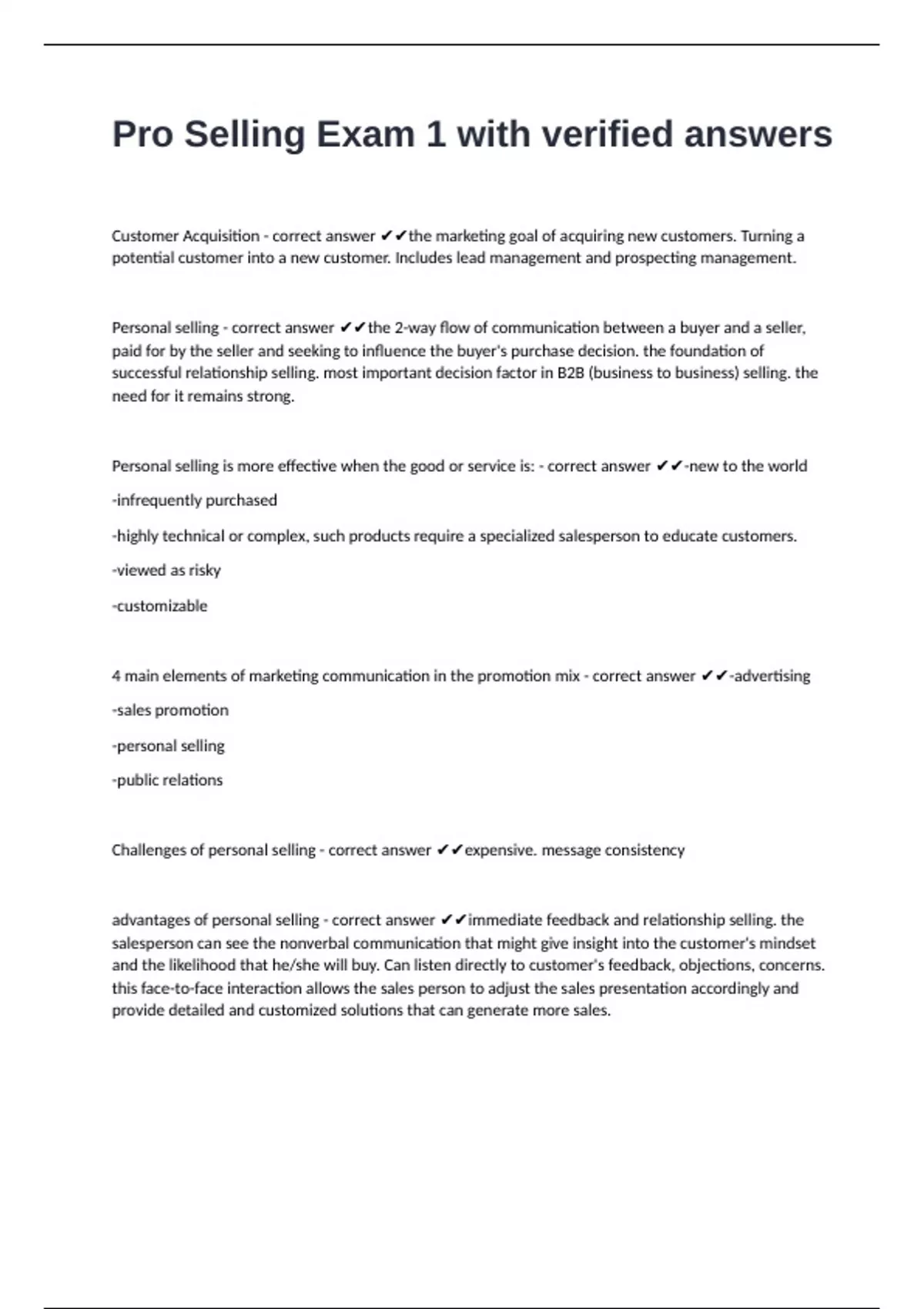 Pro Selling Exam 1 with verified answers

Customer Acquisition - correct answer ✔✔the marketing goal of acquiring new customers. Turning a potential customer into a new customer. Includes lead management and prospecting management.

Personal selling - correct answer ✔✔the 2-way flow of communication between a buyer and a seller, paid for by the seller and seeking to influence the buyer's purchase decision. the foundation of successful relationship selling. most important decision factor in B2B (business to business) selling. the need for it remains strong.

Personal selling is more effective when the good or service is: - correct answer ✔✔-new to the world

-infrequently purchased

-highly technical or complex, such products require a specialized salesperson to educate customers.

-viewed as risky

-customizable

4 main elements of marketing communication in the promotion mix - correct answer ✔✔-advertising

-sales promotion

-personal selling

-public relations

Challenges of personal selling - correct answer ✔✔expensive. message consistency

advantages of personal selling - correct answer ✔✔immediate feedback and relationship selling. the salesperson can see the nonverbal communication that might give insight into the customer's mindset and the likelihood that he/she will buy. Can listen directly to customer's feedback, objections, concerns. this face-to-face interaction allows the sales person to adjust the sales presentation accordingly and provide detailed and customized solutions that can generate more sales.